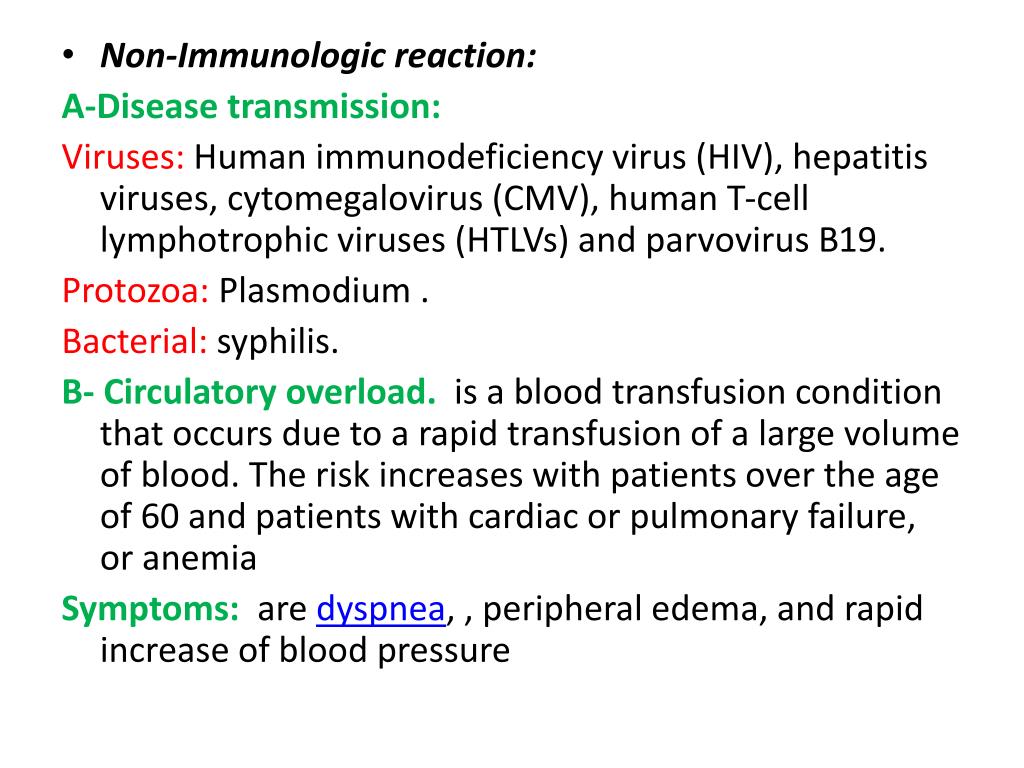 • Non-Immunologic reaction:

A-Disease transmission:

Viruses: Human immunodeficiency virus (HIV), hepatitis viruses, cytomegalovirus (CMV), human T-cell lymphotrophic viruses (HTLVs) and parvovirus B19.

Protozoa: Plasmodium .

Bacterial: syphilis.

B- Circulatory overload. is a blood transfusion condition that occurs due to a rapid transfusion of a large volume of blood. The risk increases with patients over the age of 60 and patients with cardiac or pulmonary failure, or anemia

Symptoms: are dyspnea, , peripheral edema, and rapid increase of blood pressure